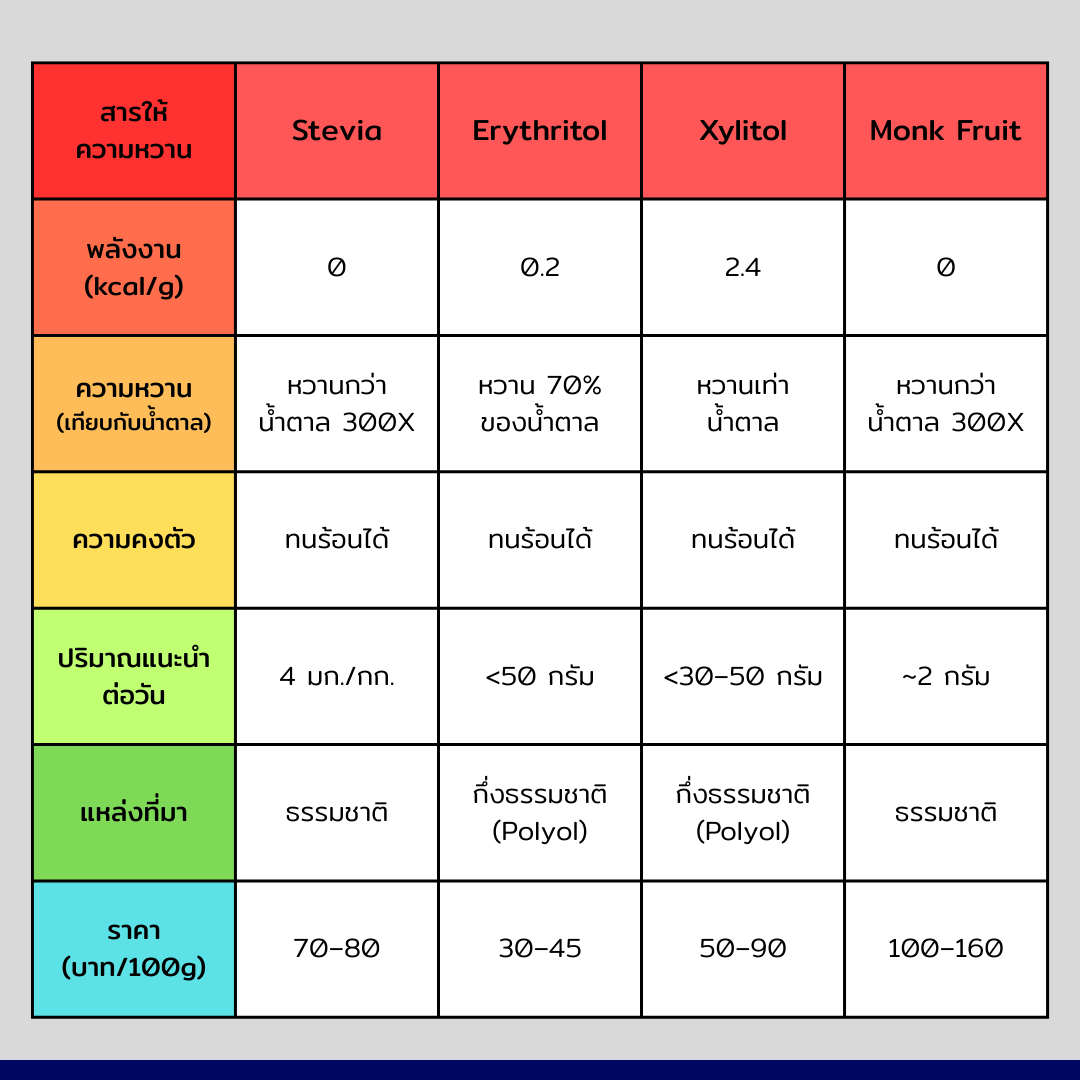 | สารให้ความหวาน | Stevia | Erythritol | Xylitol | Monk Fruit |
|---|---|---|---|---|
| พลังงาน (kcal/g) | 0 | 0.2 | 2.4 | 0 |
| ความหวาน (เทียบกับน้ำตาล) | หวานกว่า น้ำตาล 300X | หวาน 70% ของน้ำตาล | หวานเท่า น้ำตาล | หวานกว่า น้ำตาล 300X |
| ความคงตัว | ทนร้อนได้ | ทนร้อนได้ | ทนร้อนได้ | ทนร้อนได้ |
| ปริมาณแนะนำต่อวัน | 4 มก./กก. | <50 กรัม | <30-50 กรัม | ~2 กรัม |
| แหล่งที่มา | ธรรมชาติ | กึ่งธรรมชาติ (Polyol) | กึ่งธรรมชาติ (Polyol) | ธรรมชาติ |
| ราคา (บาท/100g) | 70-80 | 30-45 | 50-90 | 100-160 |